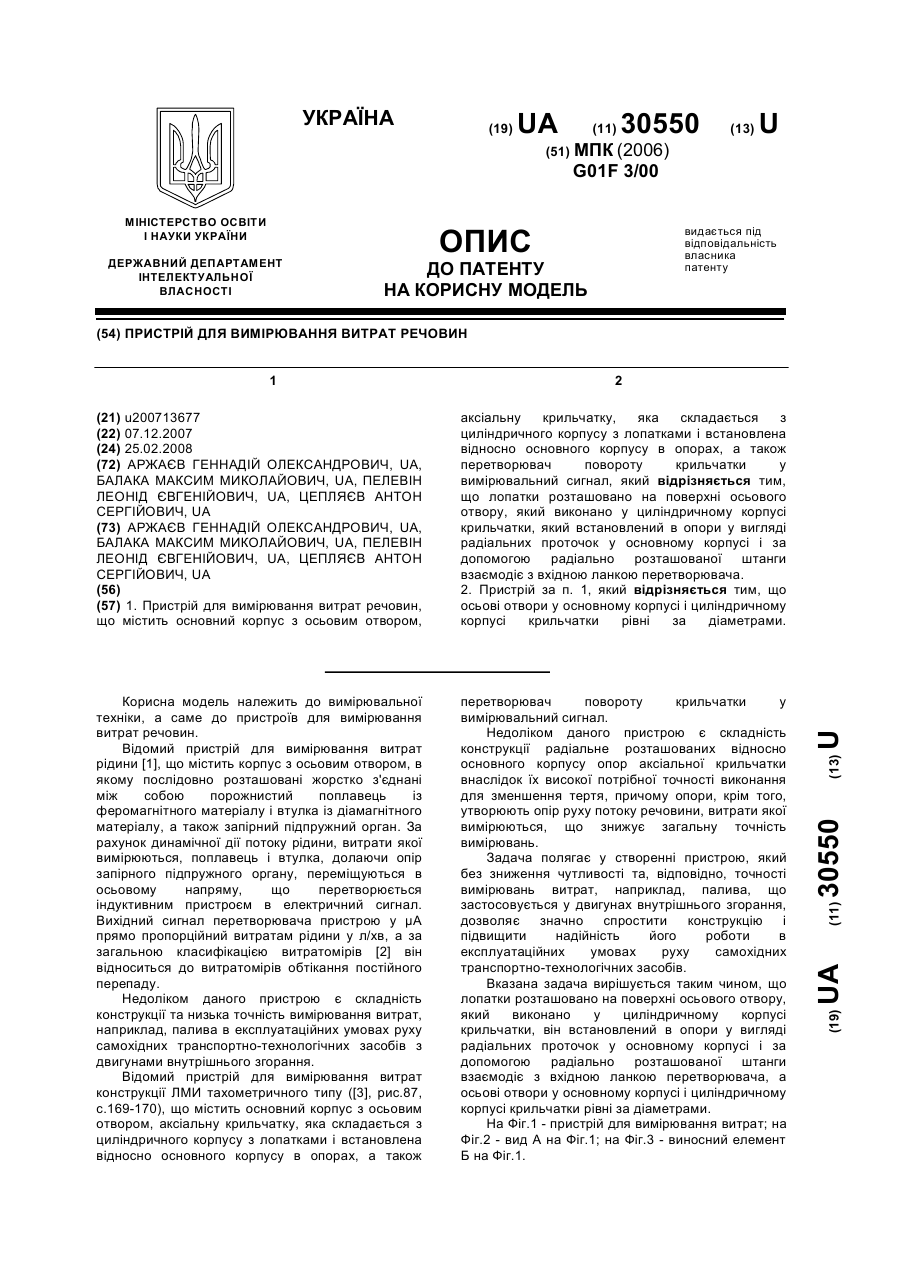 УКРАЇНА

(19) UA (11) 30550 (13) U

(51) МПК (2006)
G01F 3/00

МІНІСТЕРСТВО ОСВІТИ І НАУКИ УКРАЇНИ

ДЕРЖАВНИЙ ДЕПАРТАМЕНТ ІНТЕЛЕКТУАЛЬНОЇ ВЛАСНОСТІ

ОПИС
ДО ПАТЕНТУ
НА КОРИСНУ МОДЕЛЬ

видається під відповідальність власника патенту

(54) ПРИСТРІЙ ДЛЯ ВИМІРЮВАННЯ ВИТРАТ РЕЧОВИН

1

(21) u200713677
(22) 07.12.2007
(24) 25.02.2008
(72) АРЖАЄВ ГЕННАДІЙ ОЛЕКСАНДРОВИЧ, UA, БАЛАКА МАКСИМ МИКОЛАЙОВИЧ, UA, ПЕЛЕВІН ЛЕОНІД ЄВГЕНІЙОВИЧ, UA, ЦЕПЛЯЄВ АНТОН СЕРГІЙОВИЧ, UA
(73) АРЖАЄВ ГЕННАДІЙ ОЛЕКСАНДРОВИЧ, UA, БАЛАКА МАКСИМ МИКОЛАЙОВИЧ, UA, ПЕЛЕВІН ЛЕОНІД ЄВГЕНІЙОВИЧ, UA, ЦЕПЛЯЄВ АНТОН СЕРГІЙОВИЧ, UA
(56)
(57) 1. Пристрій для вимірювання витрат речовин, що містить основний корпус з осьовим отвором,

2

аксіальну крильчатку, яка складається з циліндричного корпусу з лопатками і встановлена відносно основного корпусу в опорах, а також перетворювач повороту крильчатки у вимірювальний сигнал, який відрізняється тим, що лопатки розташовано на поверхні осьового отвору, який виконано у циліндричному корпусі крильчатки, який встановлений в опори у вигляді радіальних проточок у основному корпусі і за допомогою радіально розташованої штанги взаємодіє з вхідною ланкою перетворювача.
2. Пристрій за п. 1, який відрізняється тим, що осьові отвори у основному корпусі і циліндричному корпусі крильчатки рівні за діаметрами.

Корисна модель належить до вимірювальної техніки, а саме до пристроїв для вимірювання витрат речовин.

Відомий пристрій для вимірювання витрат рідини [1], що містить корпус з осьовим отвором, в якому послідовно розташовані жорстко з'єднані між собою порожнистий поплавець із феромагнітного матеріалу і втулка із діамагнітного матеріалу, а також запірний підпружний орган. За рахунок динамічної дії потоку рідини, витрати якої вимірюються, поплавець і втулка, долаючи опір запірного підпружного органу, переміщуються в осьовому напряму, що перетворюється індуктивним пристроєм в електричний сигнал. Вихідний сигнал перетворювача пристрою у μА прямо пропорційний витратам рідини у л/хв, а за загальною класифікацією витратомірів [2] він відноситься до витратомірів обтікання постійного перепаду.

Недоліком даного пристрою є складність конструкції та низька точність вимірювання витрат, наприклад, палива в експлуатаційних умовах руху самохідних транспортно-технологічних засобів з двигунами внутрішнього згорання.

Відомий пристрій для вимірювання витрат конструкції ЛМИ тахометричного типу ([3], рис.87, с.169-170), що містить основний корпус з осьовим отвором, аксіальну крильчатку, яка складається з циліндричного корпусу з лопатками і встановлена відносно основного корпусу в опорах, а також

перетворювач повороту крильчатки у вимірювальний сигнал.

Недоліком даного пристрою є складність конструкції радіальне розташованих відносно основного корпусу опор аксіальної крильчатки внаслідок їх високої потрібної точності виконання для зменшення тертя, причому опори, крім того, утворюють опір руху потоку речовини, витрати якої вимірюються, що знижує загальну точність вимірювань.

Задача полягає у створенні пристрою, який без зниження чутливості та, відповідно, точності вимірювань витрат, наприклад, палива, що застосовується у двигунах внутрішнього згорання, дозволяє значно спростити конструкцію і підвищити надійність його роботи в експлуатаційних умовах руху самохідних транспортно-технологічних засобів.

Вказана задача вирішується таким чином, що лопатки розташовано на поверхні осьового отвору, який виконано у циліндричному корпусі крильчатки, він встановлений в опори у вигляді радіальних проточок у основному корпусі і за допомогою радіально розташованої штанги взаємодіє з вхідною ланкою перетворювача, а осьові отвори у основному корпусі і циліндричному корпусі крильчатки рівні за діаметрами.

На Фіг.1 - пристрій для вимірювання витрат; на Фіг.2 - вид А на Фіг.1; на Фіг.3 - виносний елемент Б на Фіг.1.

(19) UA (11) 30550 (13) U